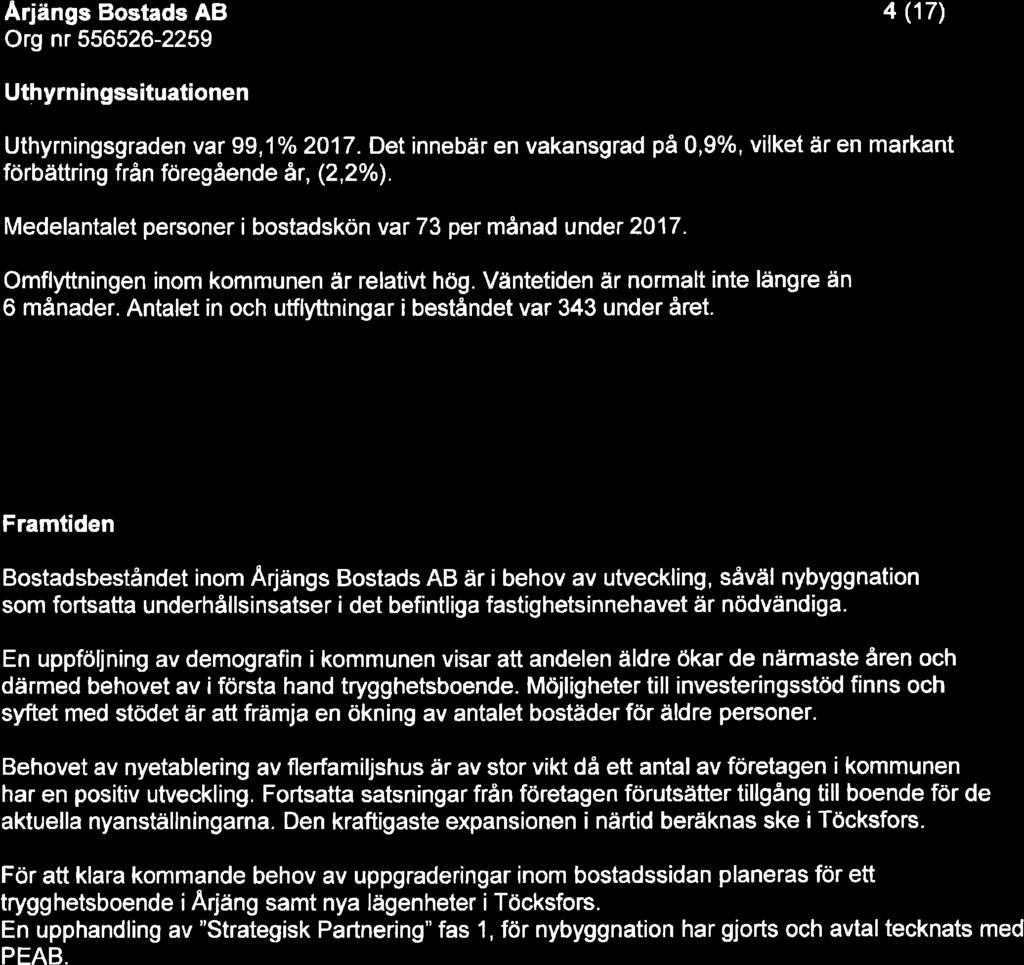 Årjängs Bostads AB
Org nr 556526-2259

4 (17)

Uthyrningssituationen

Uthyrningsgraden var 99,1% 2017. Det innebär en vakansgrad på 0,9%, vilket är en markant förbättring från föregående år, (2,2%).

Medelantalet personer i bostadskön var 73 per månad under 2017.

Omflyttningen inom kommunen är relativt hög. Väntetiden är normalt inte längre än 6 månader. Antalet in och utflyttningar i beståndet var 343 under året.

Framtiden

Bostadsbeståndet inom Årjängs Bostads AB är i behov av utveckling, såväl nybyggnation som fortsatta underhållsinsatser i det befintliga fastighetsinnehavet är nödvändiga.

En uppföljning av demografin i kommunen visar att andelen äldre ökar de närmaste åren och därmed behovet av i första hand trygghetsboende. Möjligheter till investeringsstöd finns och syftet med stödet är att främja en ökning av antalet bostäder för äldre personer.

Behovet av nyetablering av flerfamiljshus är av stor vikt då ett antal av företagen i kommunen har en positiv utveckling. Fortsatta satsningar från företagen förutsätter tillgång till boende för de aktuella nyanställningarna. Den kraftigaste expansionen i närtid beräknas ske i Töcksfors.

För att klara kommande behov av uppgraderingar inom bostadssidan planeras för ett trygghetsboende i Årjäng samt nya lägenheter i Töcksfors.
En upphandling av "Strategisk Partnering" fas 1, för nybyggnation har gjorts och avtal tecknats med PEAB.